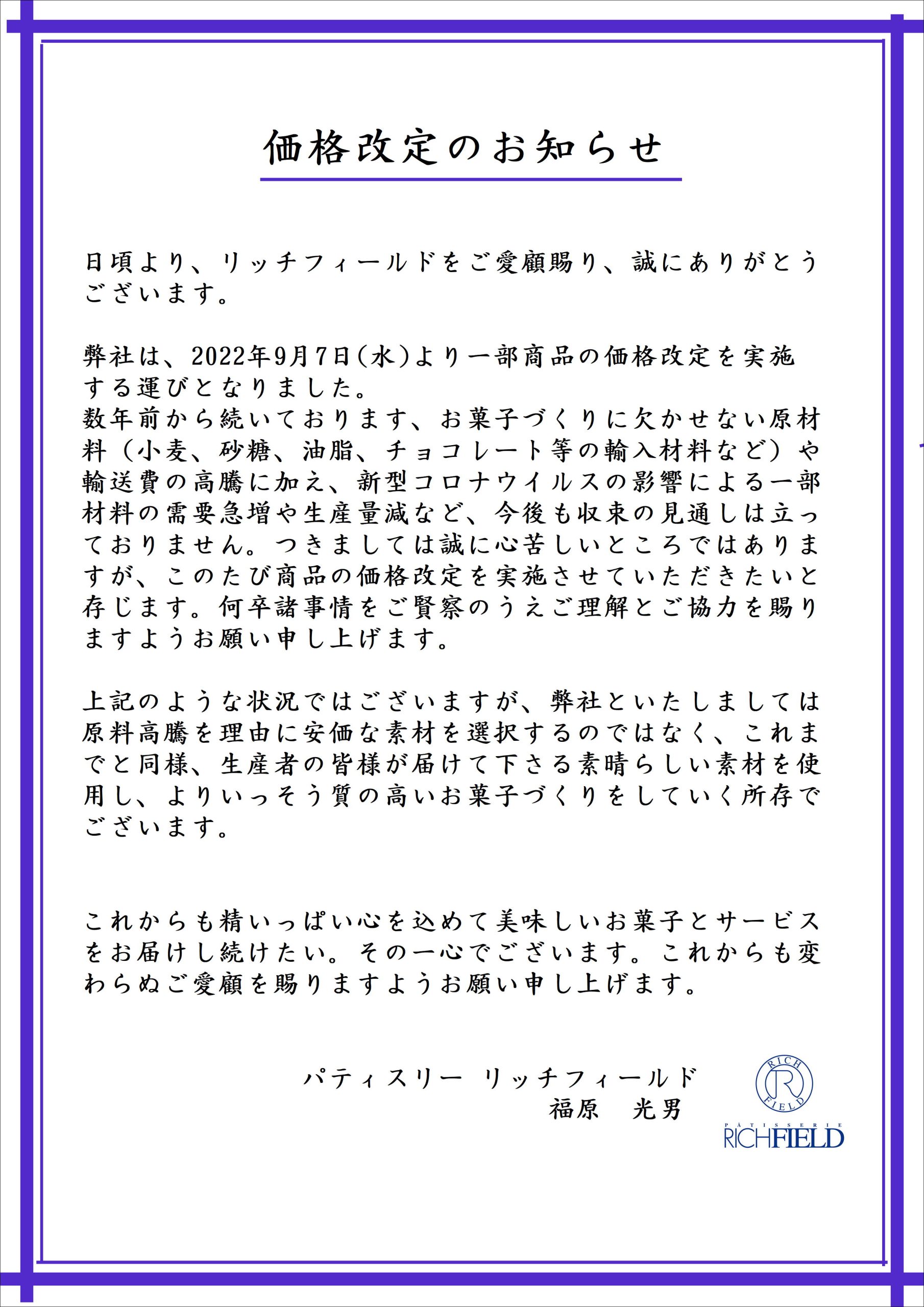 価格改定のお知らせ

日頃より、リッチフィールドをご愛顧賜り、誠にありがとうございます。

弊社は、2022年9月7日(水)より一部商品の価格改定を実施する運びとなりました。
数年前から続いております、お菓子づくりに欠かせない原材料（小麦、砂糖、油脂、チョコレート等の輸入材料など）や輸送費の高騰に加え、新型コロナウイルスの影響による一部材料の需要急増や生産量減など、今後も収束の見通しは立っておりません。つきましては誠に心苦しいところではありますが、このたび商品の価格改定を実施させていただきたいと存じます。何卒諸事情をご賢察のうえご理解とご協力を賜りますようお願い申し上げます。

上記のような状況ではございますが、弊社といたしましては原料高騰を理由に安価な素材を選択するのではなく、これまでと同様、生産者の皆様が届けて下さる素晴らしい素材を使用し、よりいっそう質の高いお菓子づくりをしていく所存でございます。

これからも精いっぱい心を込めて美味しいお菓子とサービスをお届けし続けたい。その一心でございます。これからも変わらぬご愛顧を賜りますようお願い申し上げます。

パティスリー リッチフィールド
福原　光男

RICH R FIELD
PÂTISSERIE
RICHFIELD